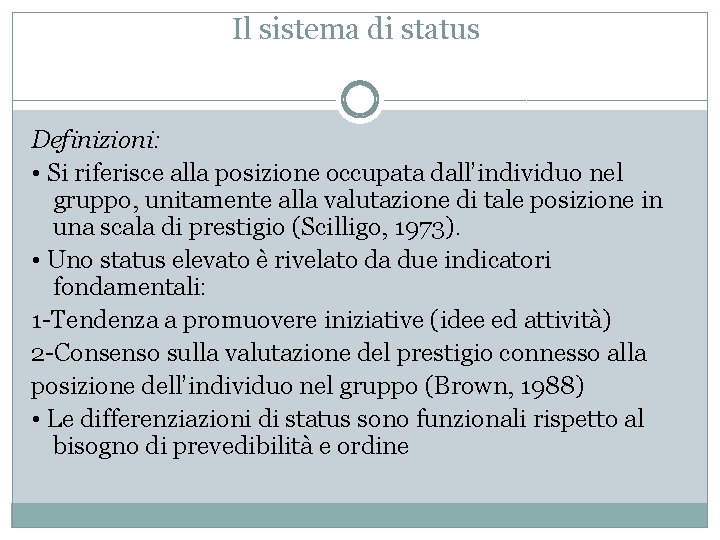 Il sistema di status

Definizioni:

• Si riferisce alla posizione occupata dall'individuo nel gruppo, unitamente alla valutazione di tale posizione in una scala di prestigio (Scilligo, 1973).

• Uno status elevato è rivelato da due indicatori fondamentali:

1-Tendenza a promuovere iniziative (idee ed attività)

2-Consenso sulla valutazione del prestigio connesso alla posizione dell'individuo nel gruppo (Brown, 1988)

• Le differenziazioni di status sono funzionali rispetto al bisogno di prevedibilità e ordine